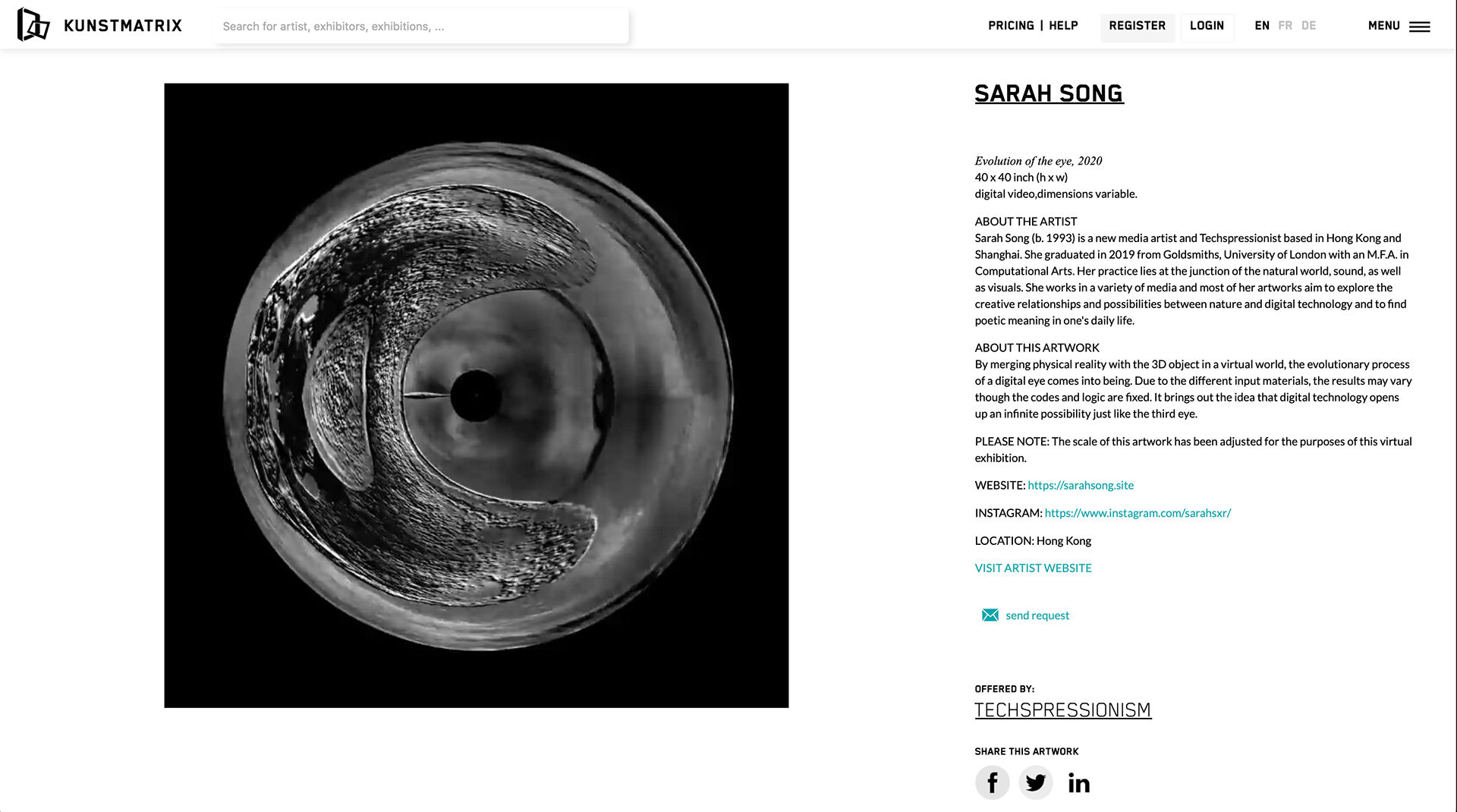 KUNSTMATRIX

Search for artist, exhibitors, exhibitions, ...

PRICING | HELP REGISTER LOGIN EN FR DE MENU

SARAH SONG

Evolution of the eye, 2020
40 x 40 inch (h x w)
digital video,dimensions variable.

ABOUT THE ARTIST
Sarah Song (b. 1993) is a new media artist and Techspressionist based in Hong Kong and Shanghai. She graduated in 2019 from Goldsmiths, University of London with an M.F.A. in Computational Arts. Her practice lies at the junction of the natural world, sound, as well as visuals. She works in a variety of media and most of her artworks aim to explore the creative relationships and possibilities between nature and digital technology and to find poetic meaning in one's daily life.

ABOUT THIS ARTWORK
By merging physical reality with the 3D object in a virtual world, the evolutionary process of a digital eye comes into being. Due to the different input materials, the results may vary though the codes and logic are fixed. It brings out the idea that digital technology opens up an infinite possibility just like the third eye.

PLEASE NOTE: The scale of this artwork has been adjusted for the purposes of this virtual exhibition.

WEBSITE: https://sarahsong.site

INSTAGRAM: https://www.instagram.com/sarahsxr/

LOCATION: Hong Kong

VISIT ARTIST WEBSITE

send request

OFFERED BY:
TECHSPRESSIONISM

SHARE THIS ARTWORK

f in